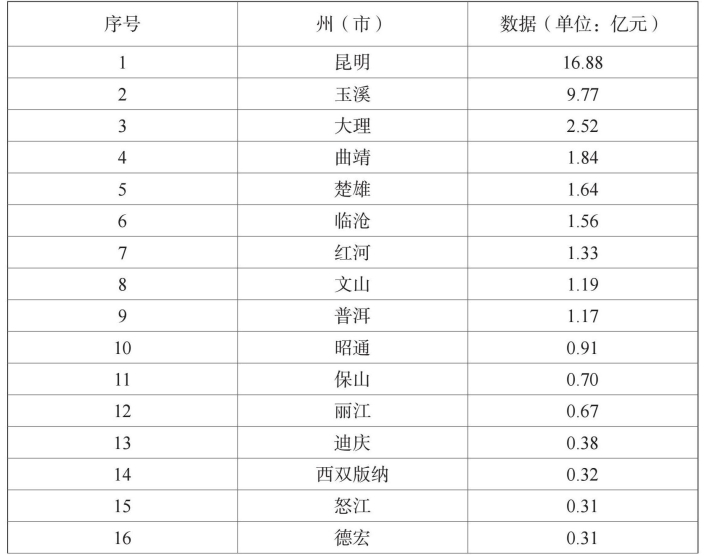 | 序号 | 州（市） | 数据（单位：亿元） |
|---|---|---|
| 1 | 昆明 | 16.88 |
| 2 | 玉溪 | 9.77 |
| 3 | 大理 | 2.52 |
| 4 | 曲靖 | 1.84 |
| 5 | 楚雄 | 1.64 |
| 6 | 临沧 | 1.56 |
| 7 | 红河 | 1.33 |
| 8 | 文山 | 1.19 |
| 9 | 普洱 | 1.17 |
| 10 | 昭通 | 0.91 |
| 11 | 保山 | 0.70 |
| 12 | 丽江 | 0.67 |
| 13 | 迪庆 | 0.38 |
| 14 | 西双版纳 | 0.32 |
| 15 | 怒江 | 0.31 |
| 16 | 德宏 | 0.31 |